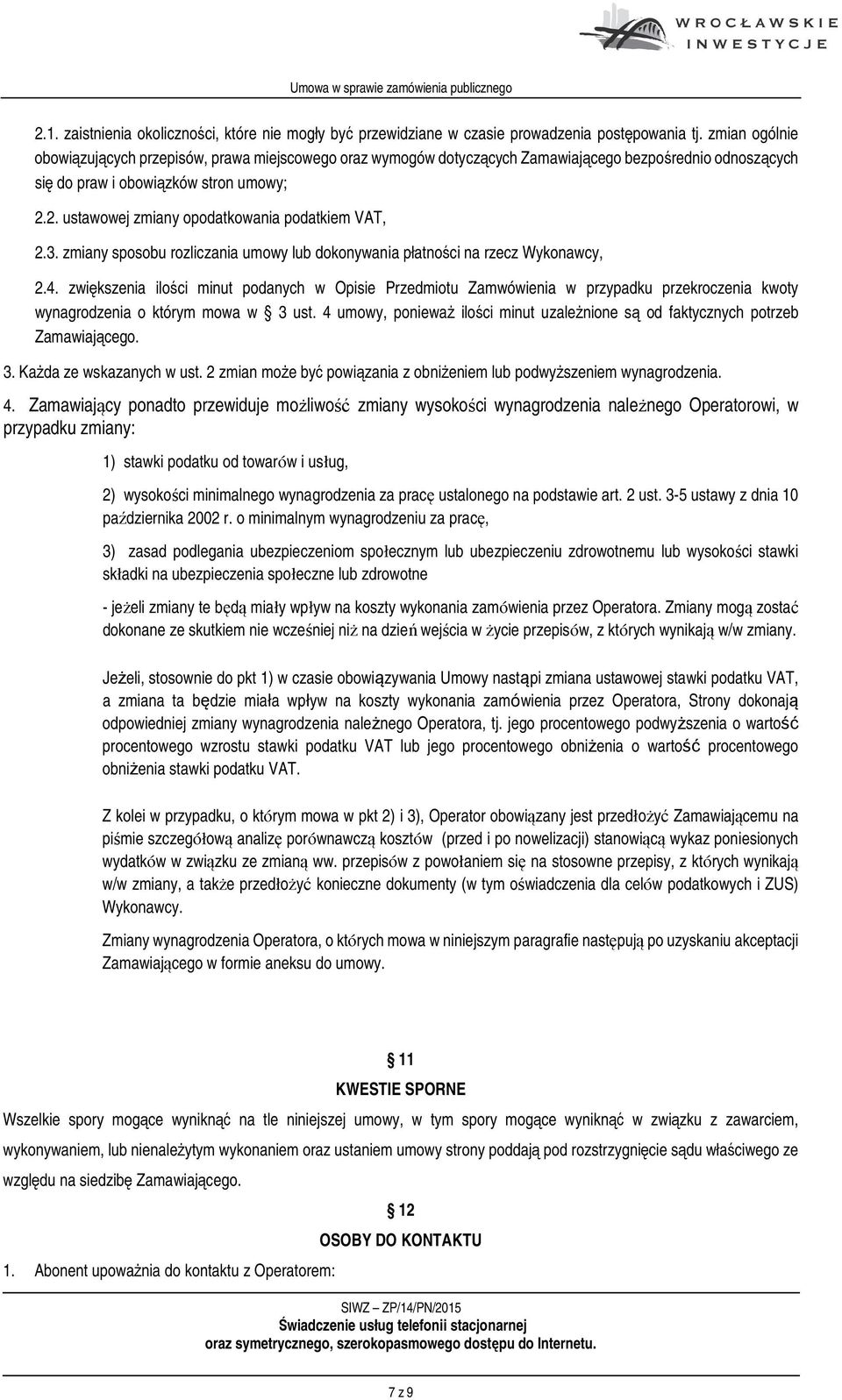 WROCŁAWSKIE INWESTYCJE

Umowa w sprawie zamówienia publicznego

2.1. zaistnienia okoliczności, które nie mogły być przewidziane w czasie prowadzenia postępowania tj. zmian ogólnie obowiązujących przepisów, prawa miejscowego oraz wymogów dotyczących Zamawiającego bezpośrednio odnoszących się do praw i obowiązków stron umowy;

2.2. ustawowej zmiany opodatkowania podatkiem VAT,

2.3. zmiany sposobu rozliczania umowy lub dokonywania płatności na rzecz Wykonawcy,

2.4. zwiększenia ilości minut podanych w Opisie Przedmiotu Zamwówienia w przypadku przekroczenia kwoty wynagrodzenia o którym mowa w § 3 ust. 4 umowy, ponieważ ilości minut uzależnione są od faktycznych potrzeb Zamawiającego.

3. Każda ze wskazanych w ust. 2 zmian może być powiązania z obniżeniem lub podwyższeniem wynagrodzenia.

4. Zamawiający ponadto przewiduje możliwość zmiany wysokości wynagrodzenia należnego Operatorowi, w przypadku zmiany:

1) stawki podatku od towarów i usług,

2) wysokości minimalnego wynagrodzenia za pracę ustalonego na podstawie art. 2 ust. 3-5 ustawy z dnia 10 października 2002 r. o minimalnym wynagrodzeniu za pracę,

3) zasad podlegania ubezpieczeniom społecznym lub ubezpieczeniu zdrowotnemu lub wysokości stawki składki na ubezpieczenia społeczne lub zdrowotne

- jeżeli zmiany te będą miały wpływ na koszty wykonania zamówienia przez Operatora. Zmiany mogą zostać dokonane ze skutkiem nie wcześniej niż na dzień wejścia w życie przepisów, z których wynikają w/w zmiany.

Jeżeli, stosownie do pkt 1) w czasie obowiązywania Umowy nastąpi zmiana ustawowej stawki podatku VAT, a zmiana ta będzie miała wpływ na koszty wykonania zamówienia przez Operatora, Strony dokonają odpowiedniej zmiany wynagrodzenia należnego Operatora, tj. jego procentowego podwyższenia o wartość procentowego wzrostu stawki podatku VAT lub jego procentowego obniżenia o wartość procentowego obniżenia stawki podatku VAT.

Z kolei w przypadku, o którym mowa w pkt 2) i 3), Operator obowiązany jest przedłożyć Zamawiającemu na piśmie szczegółową analizę porównawczą kosztów (przed i po nowelizacji) stanowiącą wykaz poniesionych wydatków w związku ze zmianą ww. przepisów z powołaniem się na stosowne przepisy, z których wynikają w/w zmiany, a także przedłożyć konieczne dokumenty (w tym oświadczenia dla celów podatkowych i ZUS) Wykonawcy.

Zmiany wynagrodzenia Operatora, o których mowa w niniejszym paragrafie następują po uzyskaniu akceptacji Zamawiającego w formie aneksu do umowy.

§ 11
KWESTIE SPORNE

Wszelkie spory mogące wyniknąć na tle niniejszej umowy, w tym spory mogące wyniknąć w związku z zawarciem, wykonywaniem, lub nienależytym wykonaniem oraz ustaniem umowy strony poddają pod rozstrzygnięcie sądu właściwego ze względu na siedzibę Zamawiającego.

§ 12
OSOBY DO KONTAKTU

1. Abonent upoważnia do kontaktu z Operatorem:

SIWZ – ZP/14/PN/2015
Świadczenie usług telefonii stacjonarnej
oraz symetrycznego, szerokopasmowego dostępu do Internetu.

7 z 9